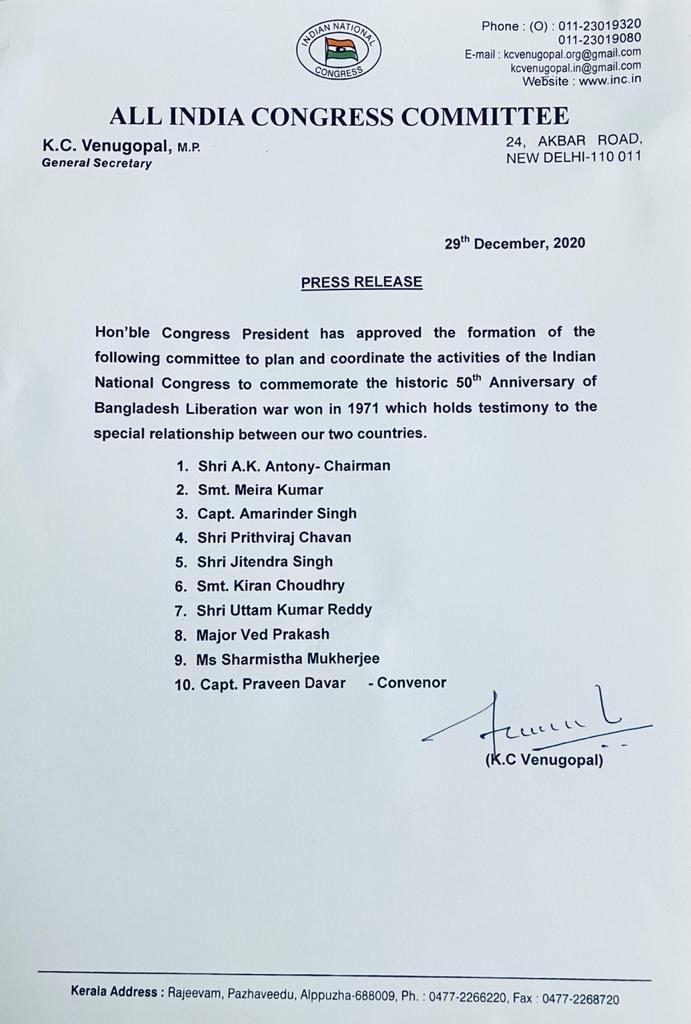 INDIAN NATIONAL CONGRESS

Phone : (O) : 011-23019320
011-23019080
E-mail : kcvenugopal.org@gmail.com
kcvenugopal.in@gmail.com
Website : www.inc.in

ALL INDIA CONGRESS COMMITTEE

K.C. Venugopal, M.P.
General Secretary

24, AKBAR ROAD,
NEW DELHI-110 011

29$^{th}$ December, 2020

PRESS RELEASE

Hon'ble Congress President has approved the formation of the following committee to plan and coordinate the activities of the Indian National Congress to commemorate the historic 50$^{th}$ Anniversary of Bangladesh Liberation war won in 1971 which holds testimony to the special relationship between our two countries.

1. Shri A.K. Antony- Chairman
2. Smt. Meira Kumar
3. Capt. Amarinder Singh
4. Shri Prithviraj Chavan
5. Shri Jitendra Singh
6. Smt. Kiran Choudhry
7. Shri Uttam Kumar Reddy
8. Major Ved Prakash
9. Ms Sharmistha Mukherjee
10. Capt. Praveen Davar - Convenor

(K.C Venugopal)

Kerala Address : Rajeevam, Pazhaveedu, Alppuzha-688009, Ph. : 0477-2266220, Fax : 0477-2268720